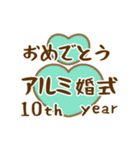 おめでとう
アルミ婚式
10th year